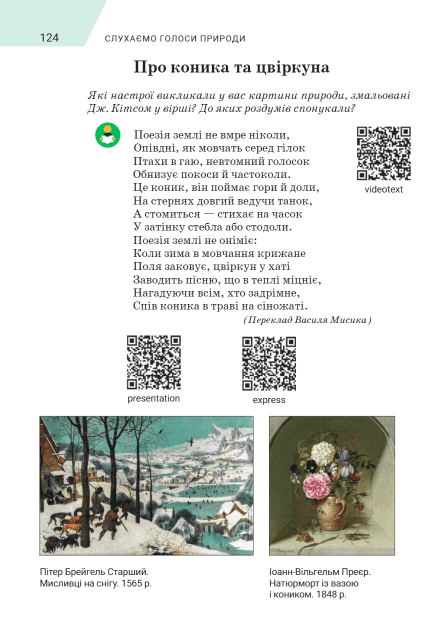 124 СЛУХАЄМО ГОЛОСИ ПРИРОДИ

Про коника та цвіркуна

Які настрої викликали у вас картини природи, змальовані Дж. Кітсом у вірші? До яких роздумів спонукали?

Поезія землі не вмре ніколи,
Опівдні, як мовчать серед гілок
Птахи в гаю, невтомний голосок
Обнизує покоси й частоколи.
Це коник, він поймає гори й доли,
На стернях довгий ведучи танок,
А стомиться — стихає на часок
У затінку стебла або стодоли.
Поезія землі не оніміє:
Коли зима в мовчання крижане
Поля заковує, цвіркун у хаті
Заводить пісню, що в теплі міцніє,
Нагадуючи всім, хто задрімне,
Спів коника в траві на сіножаті.

(Переклад Василя Мисика)

videotext

presentation

express

Пітер Брейгель Старший. Мисливці на снігу. 1565 р.

Іоанн-Вільгельм Преєр. Натюрморт із вазою і коником. 1848 р.